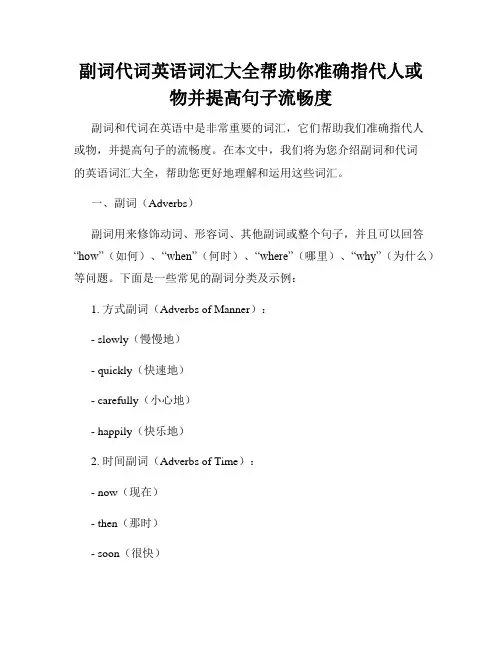 副词代词英语词汇大全帮助你准确指代人或物并提高句子流畅度

副词和代词在英语中是非常重要的词汇，它们帮助我们准确指代人或物，并提高句子的流畅度。在本文中，我们将为您介绍副词和代词的英语词汇大全，帮助您更好地理解和运用这些词汇。

一、副词（Adverbs）

副词用来修饰动词、形容词、其他副词或整个句子，并且可以回答“how”（如何）、“when”（何时）、“where”（哪里）、“why”（为什么）等问题。下面是一些常见的副词分类及示例：

1. 方式副词（Adverbs of Manner）：

- slowly（慢慢地）

- quickly（快速地）

- carefully（小心地）

- happily（快乐地）

2. 时间副词（Adverbs of Time）：

- now（现在）

- then（那时）

- soon（很快）